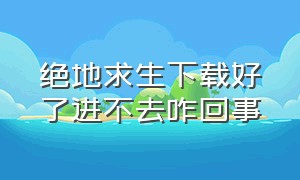 绝地求生下载好了进不去咋回事